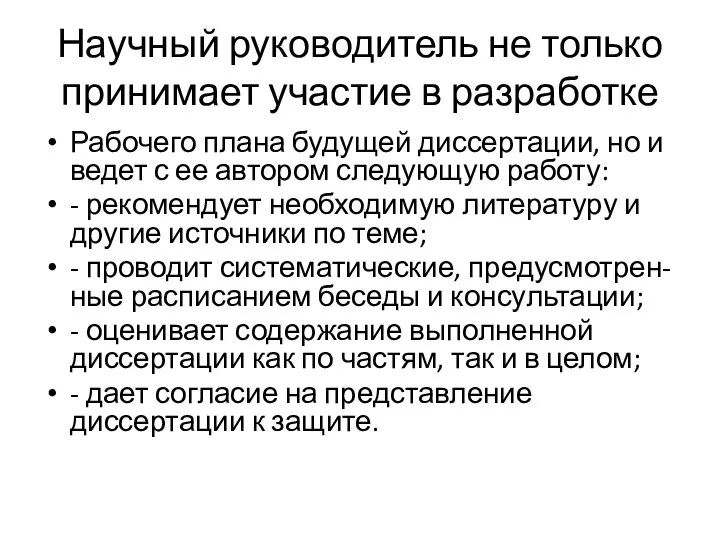 Научный руководитель не только принимает участие в разработке

• Рабочего плана будущей диссертации, но и ведет с ее автором следующую работу:
• - рекомендует необходимую литературу и другие источники по теме;
• - проводит систематические, предусмотренные расписанием беседы и консультации;
• - оценивает содержание выполненной диссертации как по частям, так и в целом;
• - дает согласие на представление диссертации к защите.